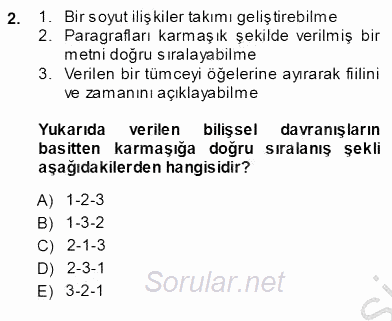 2. 1. Bir soyut ilişkiler takımı geliştirebilme
2. Paragrafları karmaşık şekilde verilmiş bir metni doğru sıralayabilme
3. Verilen bir tümceyi öğelerine ayırarak fiilini ve zamanını açıklayabilme

Yukarıda verilen bilişsel davranışların basitten karmaşığa doğru sıralanış şekli aşağıdakilerden hangisidir?

A) 1-2-3
B) 1-3-2
C) 2-1-3
D) 2-3-1
E) 3-2-1

Sorular.net